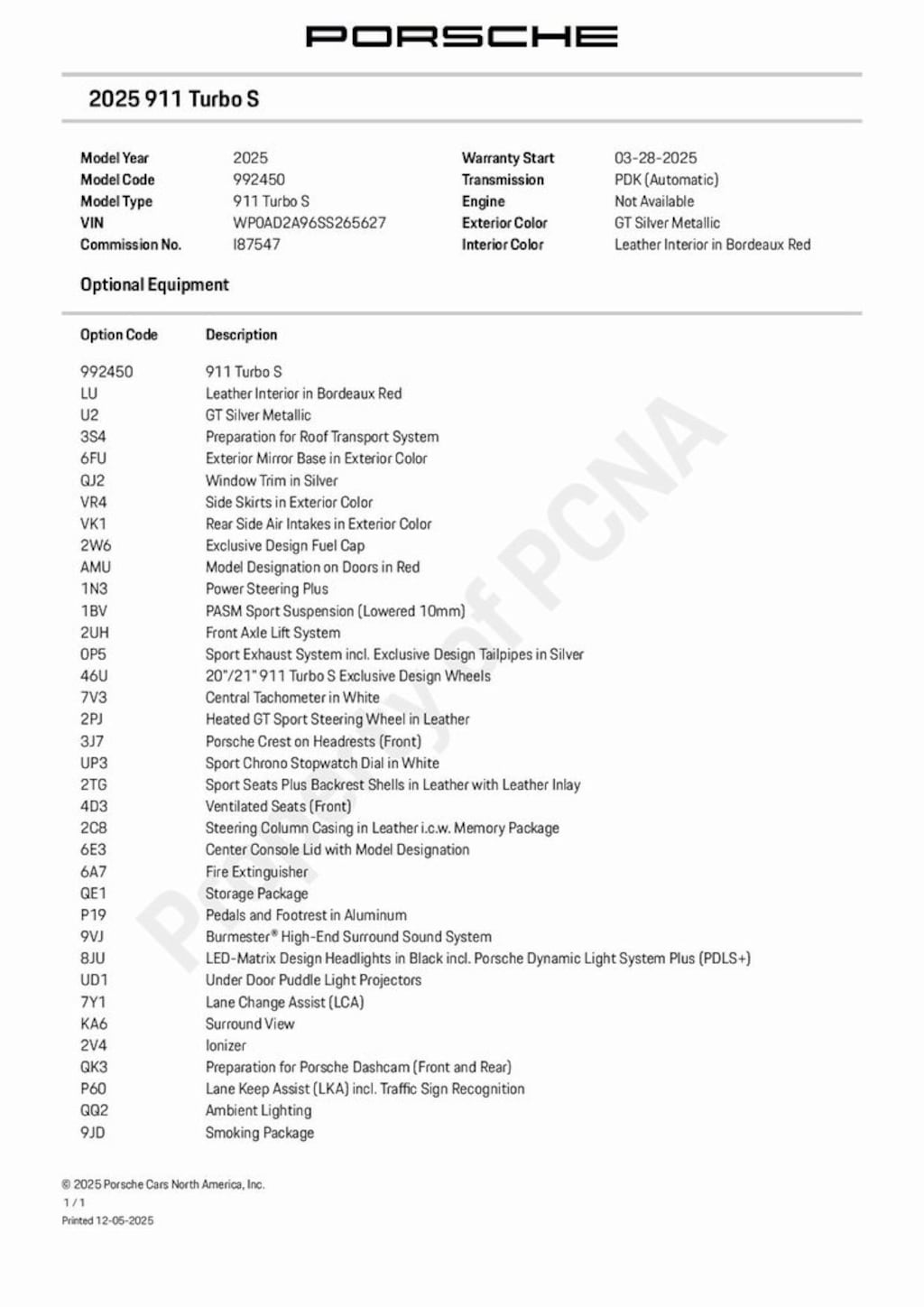 PORSCHE

2025 911 Turbo S

| | | | |
|---|---|---|---|
| Model Year | 2025 | Warranty Start | 03-28-2025 |
| Model Code | 992450 | Transmission | PDK (Automatic) |
| Model Type | 911 Turbo S | Engine | Not Available |
| VIN | WP0AD2A96SS265627 | Exterior Color | GT Silver Metallic |
| Commission No. | I87547 | Interior Color | Leather Interior in Bordeaux Red |

Optional Equipment

| Option Code | Description |
|---|---|
| 992450 | 911 Turbo S |
| LU | Leather Interior in Bordeaux Red |
| U2 | GT Silver Metallic |
| 3S4 | Preparation for Roof Transport System |
| 6FU | Exterior Mirror Base in Exterior Color |
| QJ2 | Window Trim in Silver |
| VR4 | Side Skirts in Exterior Color |
| VK1 | Rear Side Air Intakes in Exterior Color |
| 2W6 | Exclusive Design Fuel Cap |
| AMU | Model Designation on Doors in Red |
| 1N3 | Power Steering Plus |
| 1BV | PASM Sport Suspension (Lowered 10mm) |
| 2UH | Front Axle Lift System |
| 0P5 | Sport Exhaust System incl. Exclusive Design Tailpipes in Silver |
| 46U | 20"/21" 911 Turbo S Exclusive Design Wheels |
| 7V3 | Central Tachometer in White |
| 2PJ | Heated GT Sport Steering Wheel in Leather |
| 3J7 | Porsche Crest on Headrests (Front) |
| UP3 | Sport Chrono Stopwatch Dial in White |
| 2TG | Sport Seats Plus Backrest Shells in Leather with Leather Inlay |
| 4D3 | Ventilated Seats (Front) |
| 2C8 | Steering Column Casing in Leather i.c.w. Memory Package |
| 6E3 | Center Console Lid with Model Designation |
| 6A7 | Fire Extinguisher |
| QE1 | Storage Package |
| P19 | Pedals and Footrest in Aluminum |
| 9VJ | Burmester® High-End Surround Sound System |
| 8JU | LED-Matrix Design Headlights in Black incl. Porsche Dynamic Light System Plus (PDLS+) |
| UD1 | Under Door Puddle Light Projectors |
| 7Y1 | Lane Change Assist (LCA) |
| KA6 | Surround View |
| 2V4 | Ionizer |
| QK3 | Preparation for Porsche Dashcam (Front and Rear) |
| P60 | Lane Keep Assist (LKA) incl. Traffic Sign Recognition |
| QQ2 | Ambient Lighting |
| 9JD | Smoking Package |

Property of PCNA

© 2025 Porsche Cars North America, Inc.
1 / 1
Printed 12-05-2025